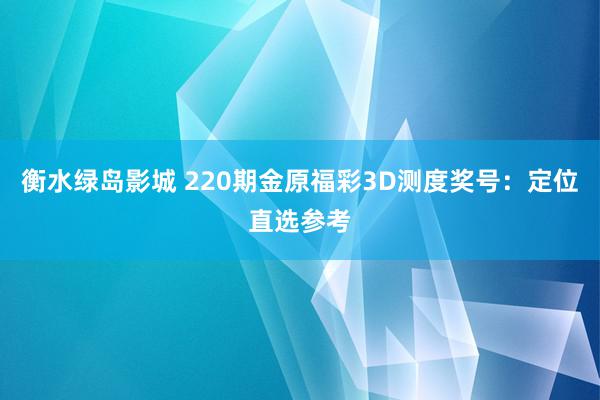 衡水绿岛影城 220期金原福彩3D测度奖号：定位直选参考